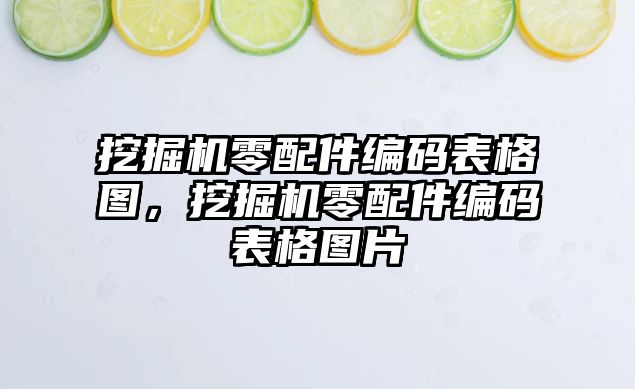 挖掘机零配件编码表格图，挖掘机零配件编码表格图片